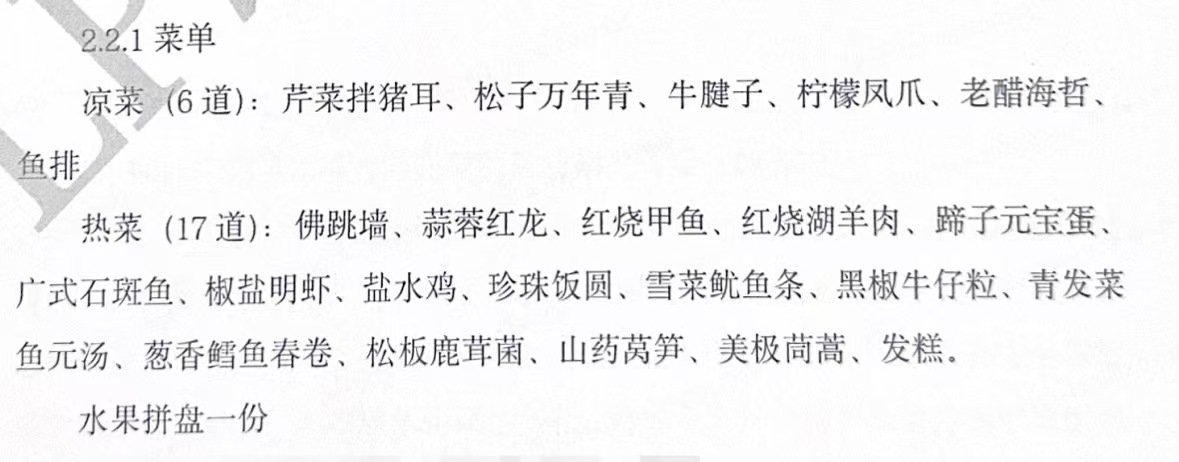 2.2.1菜单

凉菜（6道）：芹菜拌猪耳、松子万年青、牛腱子、柠檬凤爪、老醋海哲、鱼排

热菜（17道）：佛跳墙、蒜蓉红龙、红烧甲鱼、红烧湖羊肉、蹄子元宝蛋、广式石斑鱼、椒盐明虾、盐水鸡、珍珠饭圆、雪菜鱿鱼条、黑椒牛仔粒、青发菜鱼元汤、葱香鳕鱼春卷、松板鹿茸菌、山药莴笋、美极茼蒿、发糕。

水果拼盘一份